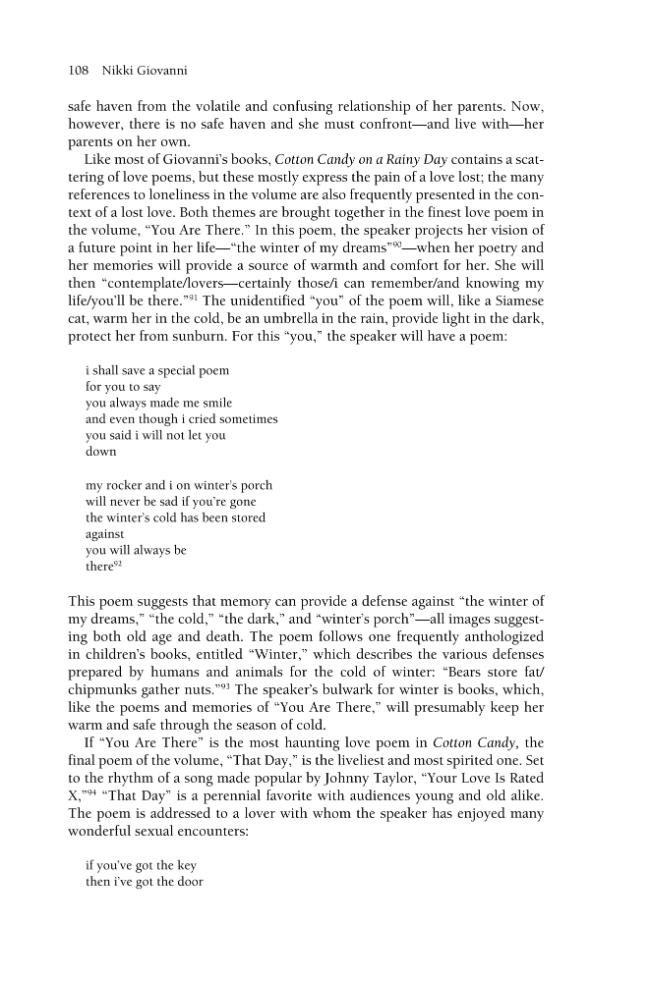 108 Nikki Giovanni

safe haven from the volatile and confusing relationship of her parents. Now, however, there is no safe haven and she must confront—and live with—her parents on her own.

Like most of Giovanni's books, Cotton Candy on a Rainy Day contains a scattering of love poems, but these mostly express the pain of a love lost; the many references to loneliness in the volume are also frequently presented in the context of a lost love. Both themes are brought together in the finest love poem in the volume, "You Are There." In this poem, the speaker projects her vision of a future point in her life—"the winter of my dreams"$^{90}$—when her poetry and her memories will provide a source of warmth and comfort for her. She will then "contemplate/lovers—certainly those/i can remember/and knowing my life/you'll be there."$^{91}$ The unidentified "you" of the poem will, like a Siamese cat, warm her in the cold, be an umbrella in the rain, provide light in the dark, protect her from sunburn. For this "you," the speaker will have a poem:

i shall save a special poem
for you to say
you always made me smile
and even though i cried sometimes
you said i will not let you
down

my rocker and i on winter's porch
will never be sad if you're gone
the winter's cold has been stored
against
you will always be
there$^{92}$

This poem suggests that memory can provide a defense against "the winter of my dreams," "the cold," "the dark," and "winter's porch"—all images suggesting both old age and death. The poem follows one frequently anthologized in children's books, entitled "Winter," which describes the various defenses prepared by humans and animals for the cold of winter: "Bears store fat/chipmunks gather nuts."$^{93}$ The speaker's bulwark for winter is books, which, like the poems and memories of "You Are There," will presumably keep her warm and safe through the season of cold.

If "You Are There" is the most haunting love poem in Cotton Candy, the final poem of the volume, "That Day," is the liveliest and most spirited one. Set to the rhythm of a song made popular by Johnny Taylor, "Your Love Is Rated X,"$^{94}$ "That Day" is a perennial favorite with audiences young and old alike. The poem is addressed to a lover with whom the speaker has enjoyed many wonderful sexual encounters:

if you've got the key
then i've got the door